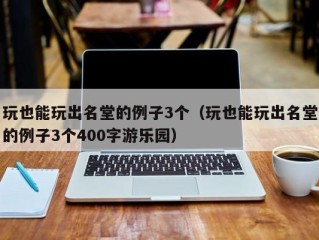 玩也能玩出名堂的例子3个（玩也能玩出名堂的例子3个400字游乐园）